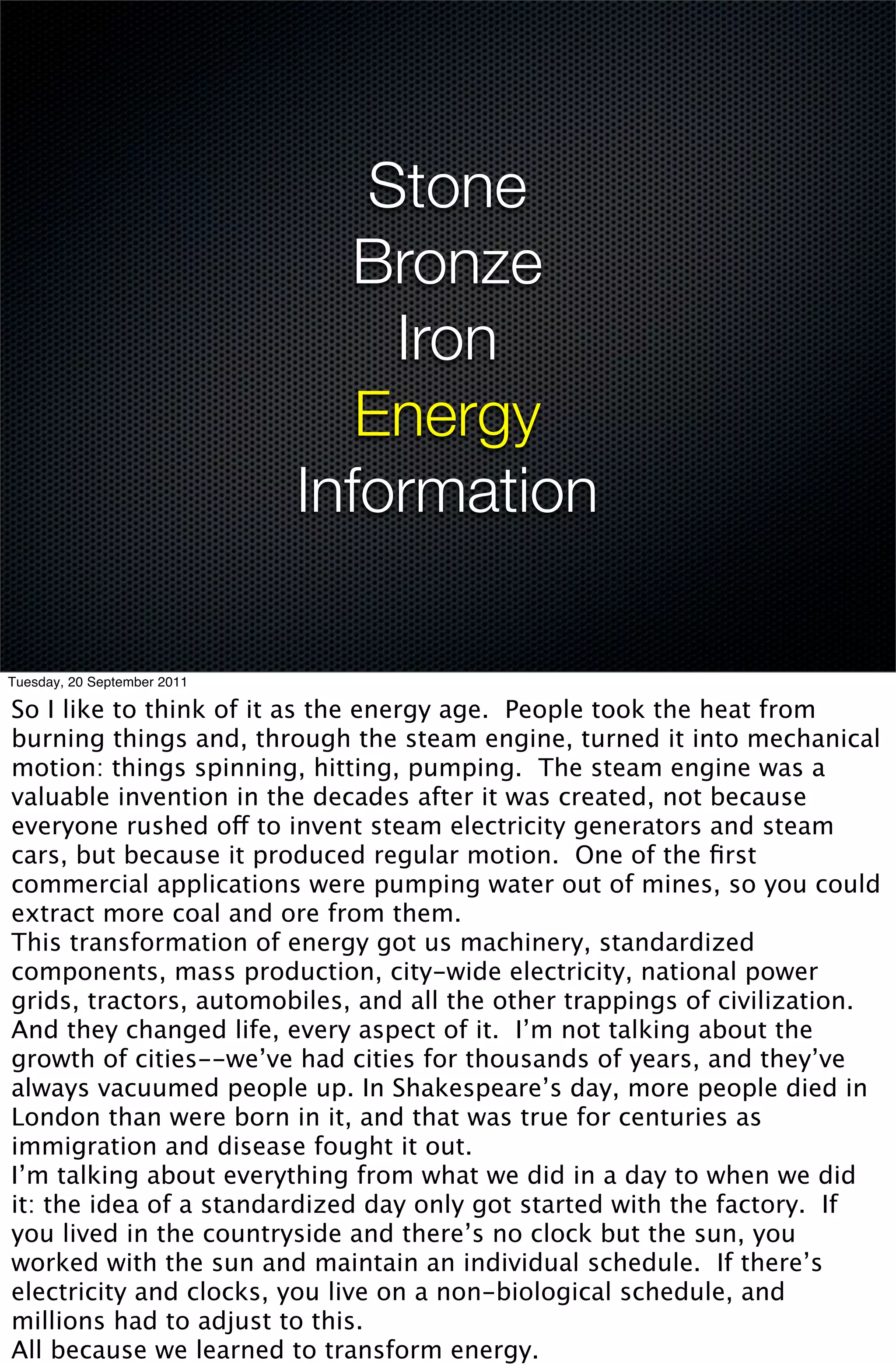 Stone
Bronze
Iron
Energy
Information

Tuesday, 20 September 2011

So I like to think of it as the energy age. People took the heat from burning things and, through the steam engine, turned it into mechanical motion: things spinning, hitting, pumping. The steam engine was a valuable invention in the decades after it was created, not because everyone rushed off to invent steam electricity generators and steam cars, but because it produced regular motion. One of the first commercial applications were pumping water out of mines, so you could extract more coal and ore from them.
This transformation of energy got us machinery, standardized components, mass production, city-wide electricity, national power grids, tractors, automobiles, and all the other trappings of civilization. And they changed life, every aspect of it. I'm not talking about the growth of cities--we've had cities for thousands of years, and they've always vacuumed people up. In Shakespeare's day, more people died in London than were born in it, and that was true for centuries as immigration and disease fought it out.
I'm talking about everything from what we did in a day to when we did it: the idea of a standardized day only got started with the factory. If you lived in the countryside and there's no clock but the sun, you worked with the sun and maintain an individual schedule. If there's electricity and clocks, you live on a non-biological schedule, and millions had to adjust to this.
All because we learned to transform energy.